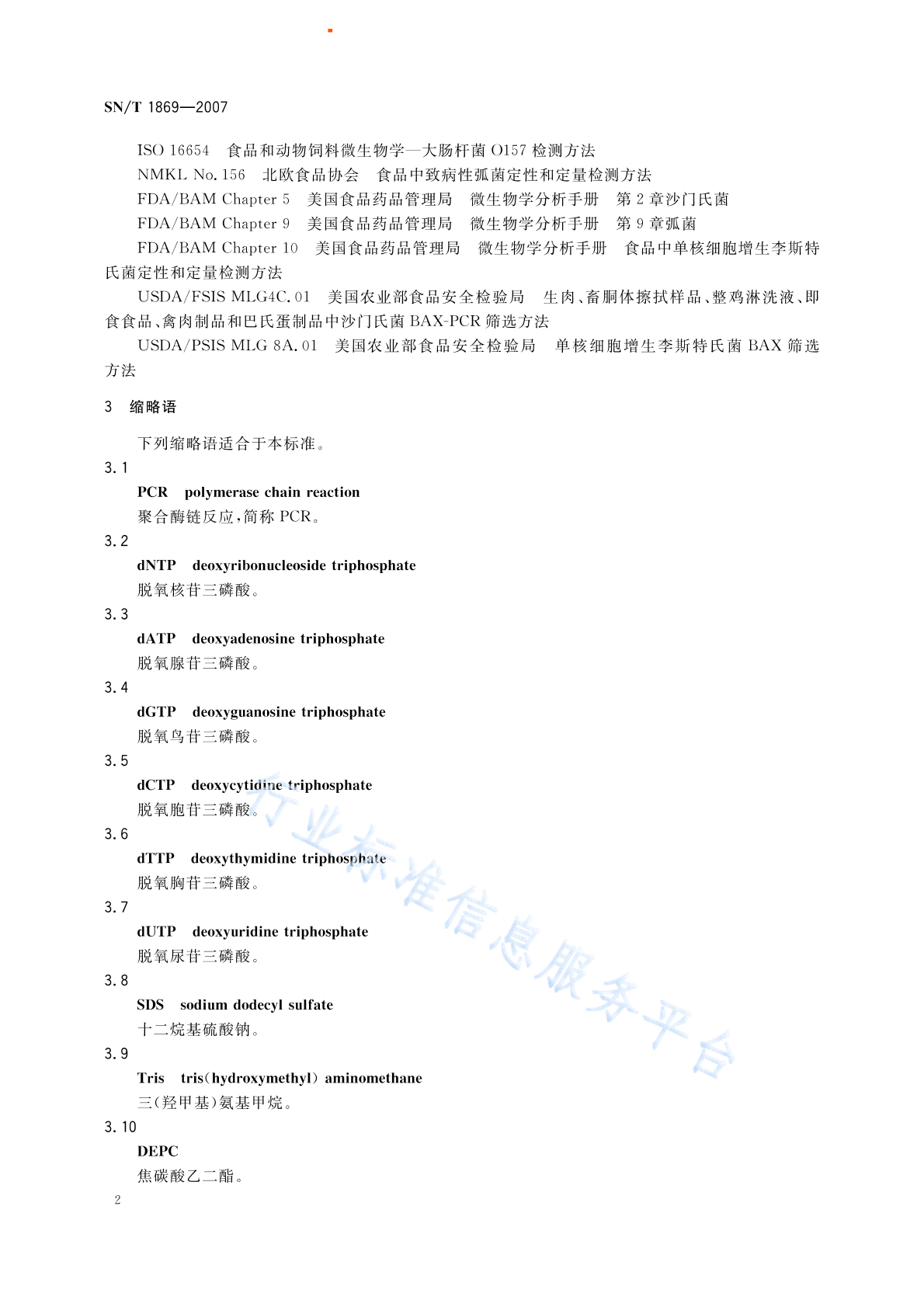 SN/T 1869—2007

ISO 16654 食品和动物饲料微生物学—大肠杆菌 O157 检测方法

NMKL No. 156 北欧食品协会 食品中致病性弧菌定性和定量检测方法

FDA/BAM Chapter 5 美国食品药品管理局 微生物学分析手册 第 2 章沙门氏菌

FDA/BAM Chapter 9 美国食品药品管理局 微生物学分析手册 第 9 章弧菌

FDA/BAM Chapter 10 美国食品药品管理局 微生物学分析手册 食品中单核细胞增生李斯特氏菌定性和定量检测方法

USDA/FSIS MLG4C. 01 美国农业部食品安全检验局 生肉、畜胴体擦拭样品、整鸡淋洗液、即食食品、禽肉制品和巴氏蛋制品中沙门氏菌 BAX-PCR 筛选方法

USDA/PSIS MLG 8A. 01 美国农业部食品安全检验局 单核细胞增生李斯特氏菌 BAX 筛选方法

3 缩略语

下列缩略语适合于本标准。

3.1

PCR polymerase chain reaction

聚合酶链反应，简称 PCR。

3.2

dNTP deoxyribonucleoside triphosphate

脱氧核苷三磷酸。

3.3

dATP deoxyadenosine triphosphate

脱氧腺苷三磷酸。

3.4

dGTP deoxyguanosine triphosphate

脱氧鸟苷三磷酸。

3.5

dCTP deoxycytidine triphosphate

脱氧胞苷三磷酸。

3.6

dTTP deoxythymidine triphosphate

脱氧胸苷三磷酸。

3.7

dUTP deoxyuridine triphosphate

脱氧尿苷三磷酸。

3.8

SDS sodium dodecyl sulfate

十二烷基硫酸钠。

3.9

Tris tris(hydroxymethyl) aminomethane

三(羟甲基)氨基甲烷。

3.10

DEPC

焦碳酸乙二酯。

行业标准信息服务平台

2